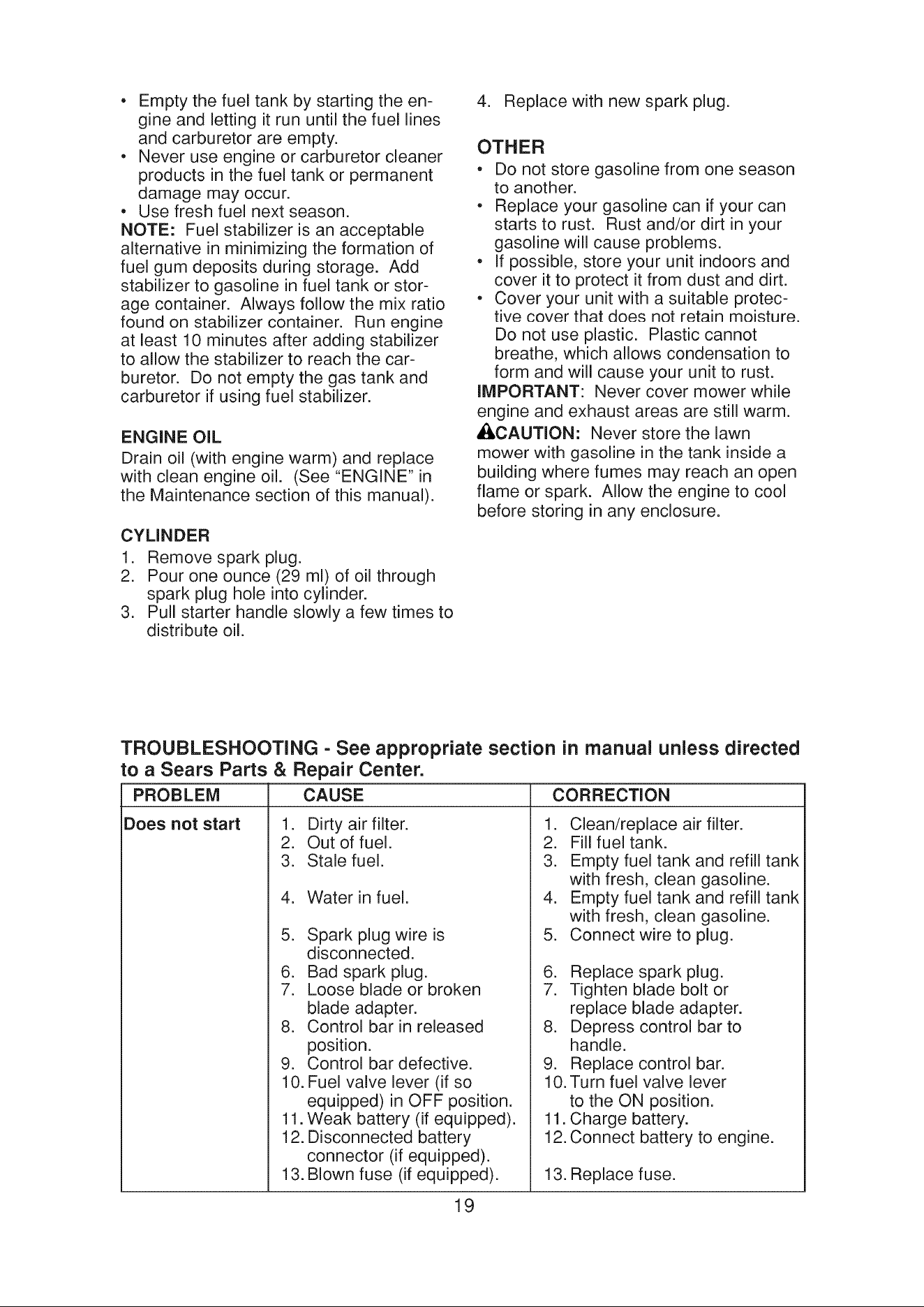 • Empty the fuel tank by starting the engine and letting it run until the fuel lines and carburetor are empty.
• Never use engine or carburetor cleaner products in the fuel tank or permanent damage may occur.
• Use fresh fuel next season.

NOTE: Fuel stabilizer is an acceptable alternative in minimizing the formation of fuel gum deposits during storage. Add stabilizer to gasoline in fuel tank or storage container. Always follow the mix ratio found on stabilizer container. Run engine at least 10 minutes after adding stabilizer to allow the stabilizer to reach the carburetor. Do not empty the gas tank and carburetor if using fuel stabilizer.

ENGINE OIL

Drain oil (with engine warm) and replace with clean engine oil. (See "ENGINE" in the Maintenance section of this manual).

CYLINDER

1. Remove spark plug.
2. Pour one ounce (29 ml) of oil through spark plug hole into cylinder.
3. Pull starter handle slowly a few times to distribute oil.
4. Replace with new spark plug.

OTHER

• Do not store gasoline from one season to another.
• Replace your gasoline can if your can starts to rust. Rust and/or dirt in your gasoline will cause problems.
• If possible, store your unit indoors and cover it to protect it from dust and dirt.
• Cover your unit with a suitable protective cover that does not retain moisture. Do not use plastic. Plastic cannot breathe, which allows condensation to form and will cause your unit to rust.

IMPORTANT: Never cover mower while engine and exhaust areas are still warm.

CAUTION: Never store the lawn mower with gasoline in the tank inside a building where fumes may reach an open flame or spark. Allow the engine to cool before storing in any enclosure.

TROUBLESHOOTING - See appropriate section in manual unless directed to a Sears Parts & Repair Center.

| PROBLEM | CAUSE | CORRECTION |
|---|---|---|
| Does not start | 1. Dirty air filter. | 1. Clean/replace air filter. |
| | 2. Out of fuel. | 2. Fill fuel tank. |
| | 3. Stale fuel. | 3. Empty fuel tank and refill tank with fresh, clean gasoline. |
| | 4. Water in fuel. | 4. Empty fuel tank and refill tank with fresh, clean gasoline. |
| | 5. Spark plug wire is disconnected. | 5. Connect wire to plug. |
| | 6. Bad spark plug. | 6. Replace spark plug. |
| | 7. Loose blade or broken blade adapter. | 7. Tighten blade bolt or replace blade adapter. |
| | 8. Control bar in released position. | 8. Depress control bar to handle. |
| | 9. Control bar defective. | 9. Replace control bar. |
| | 10. Fuel valve lever (if so equipped) in OFF position. | 10. Turn fuel valve lever to the ON position. |
| | 11. Weak battery (if equipped). | 11. Charge battery. |
| | 12. Disconnected battery connector (if equipped). | 12. Connect battery to engine. |
| | 13. Blown fuse (if equipped). | 13. Replace fuse. |

19